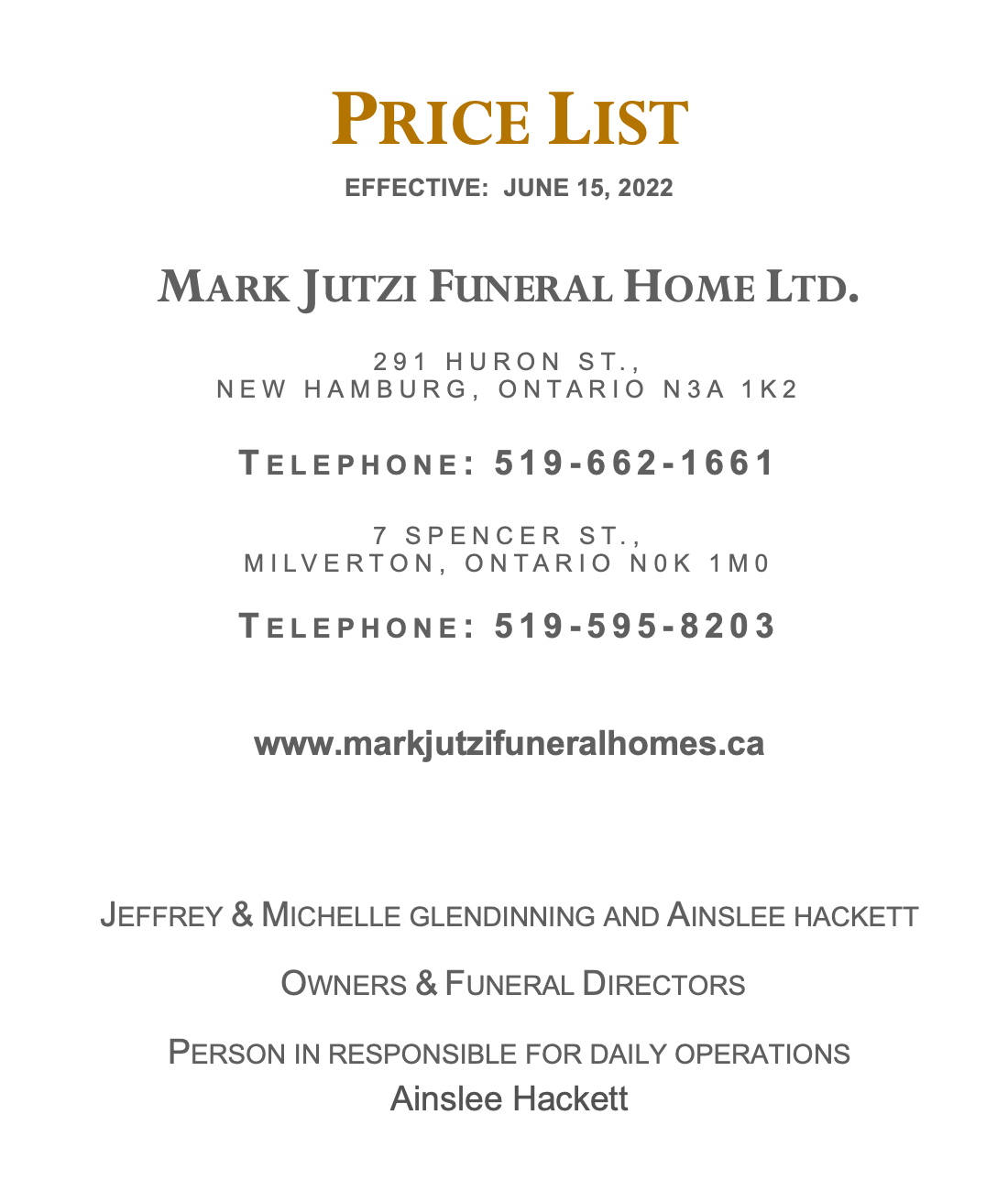 PRICE LIST

EFFECTIVE: JUNE 15, 2022

MARK JUTZI FUNERAL HOME LTD.

291 HURON ST.,
NEW HAMBURG, ONTARIO N3A 1K2

TELEPHONE: 519-662-1661

7 SPENCER ST.,
MILVERTON, ONTARIO N0K 1M0

TELEPHONE: 519-595-8203

www.markjutzifuneralhomes.ca

JEFFREY & MICHELLE GLENDINNING AND AINSLEE HACKETT

OWNERS & FUNERAL DIRECTORS

PERSON IN RESPONSIBLE FOR DAILY OPERATIONS
Ainslee Hackett